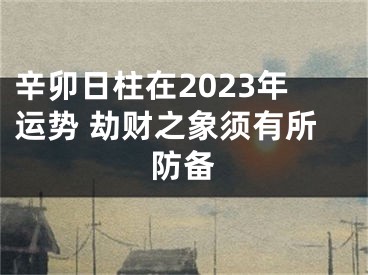 辛卯日柱在2023年运势 劫财之象须有所防备